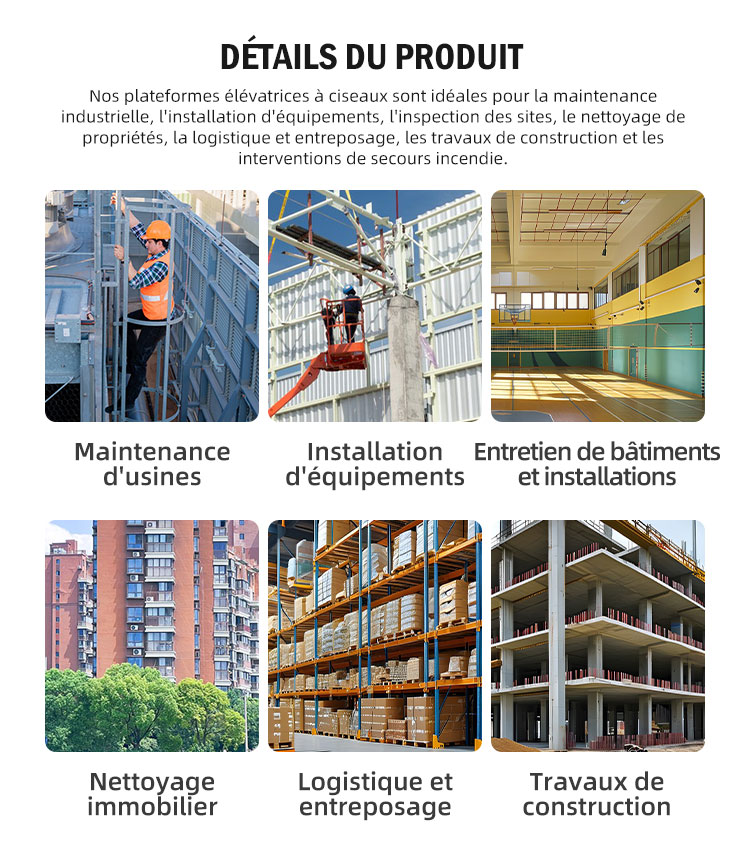 DÉTAILS DU PRODUIT

Nos plateformes élévatrices à ciseaux sont idéales pour la maintenance industrielle, l'installation d'équipements, l'inspection des sites, le nettoyage de propriétés, la logistique et entreposage, les travaux de construction et les interventions de secours incendie.

Maintenance d'usines

Installation d'équipements

Entretien de bâtiments et installations

Nettoyage immobilier

Logistique et entreposage

Travaux de construction